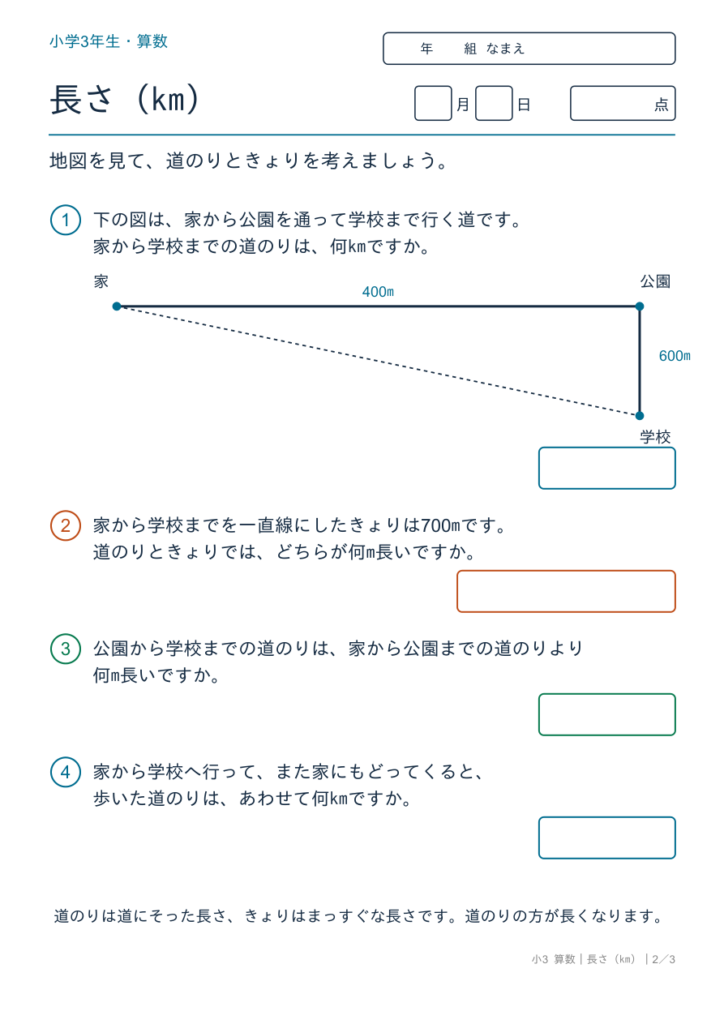 小学3年生・算数

年 組 なまえ

長さ（km）

月 日 点

地図を見て、道のりときょりを考えましょう。

1 下の図は、家から公園を通って学校まで行く道です。
家から学校までの道のりは、何kmですか。

家

400m

公園

600m

学校

2 家から学校までを一直線にしたきょりは700mです。
道のりときょりでは、どちらが何m長いですか。

3 公園から学校までの道のりは、家から公園までの道のりより
何m長いですか。

4 家から学校へ行って、また家にもどってくると、
歩いた道のりは、あわせて何kmですか。

道のりは道にそった長さ、きょりはまっすぐな長さです。道のりの方が長くなります。

小3 算数｜長さ（km）｜2／3